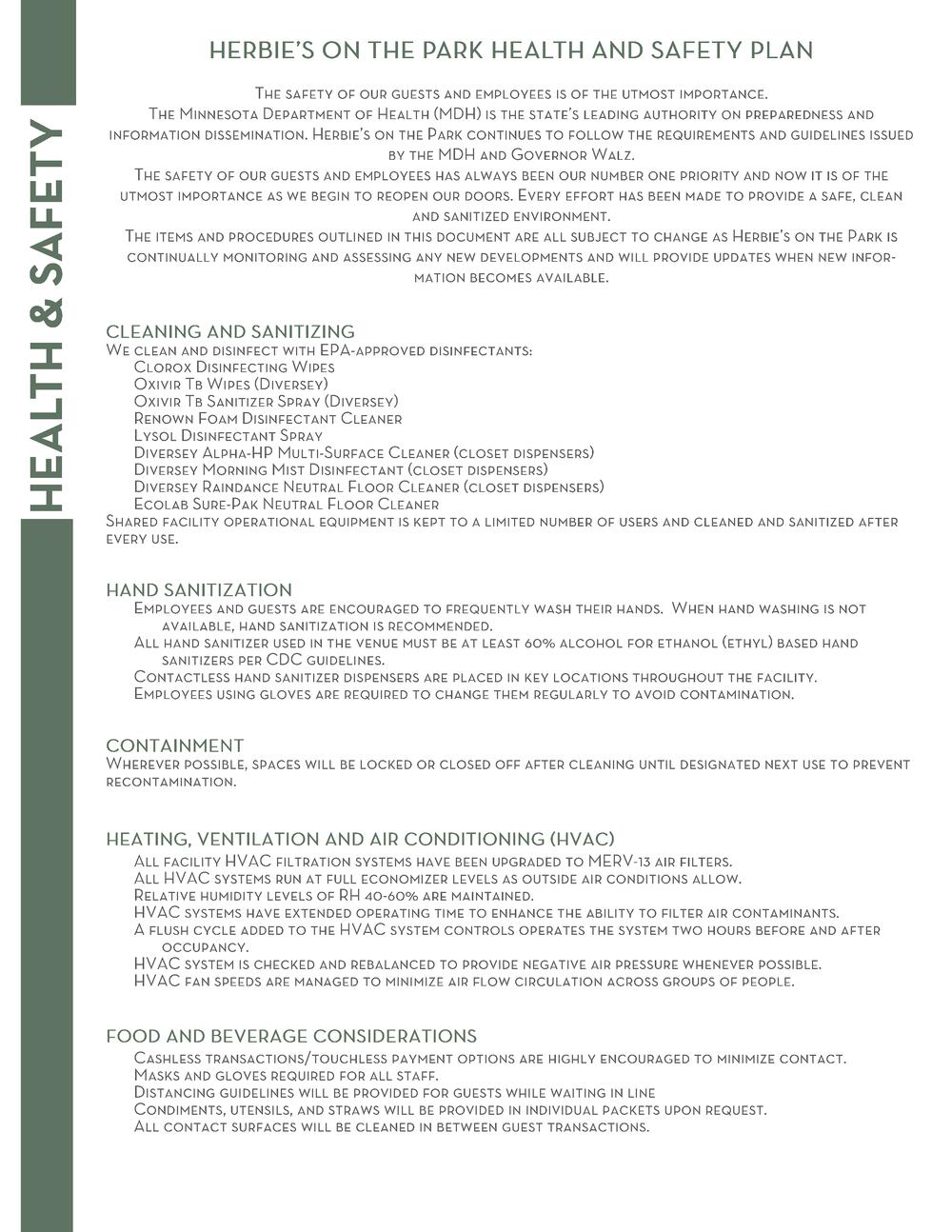 HEALTH & SAFETY

HERBIE'S ON THE PARK HEALTH AND SAFETY PLAN

The safety of our guests and employees is of the utmost importance.
The Minnesota Department of Health (MDH) is the state's leading authority on preparedness and information dissemination. Herbie's on the Park continues to follow the requirements and guidelines issued by the MDH and Governor Walz.
The safety of our guests and employees has always been our number one priority and now it is of the utmost importance as we begin to reopen our doors. Every effort has been made to provide a safe, clean and sanitized environment.
The items and procedures outlined in this document are all subject to change as Herbie's on the Park is continually monitoring and assessing any new developments and will provide updates when new information becomes available.

CLEANING AND SANITIZING
We clean and disinfect with EPA-approved disinfectants:
Clorox Disinfecting Wipes
Oxivir Tb Wipes (Diversey)
Oxivir Tb Sanitizer Spray (Diversey)
Renown Foam Disinfectant Cleaner
Lysol Disinfectant Spray
Diversey Alpha-HP Multi-Surface Cleaner (closet dispensers)
Diversey Morning Mist Disinfectant (closet dispensers)
Diversey Raindance Neutral Floor Cleaner (closet dispensers)
Ecolab Sure-Pak Neutral Floor Cleaner
Shared facility operational equipment is kept to a limited number of users and cleaned and sanitized after every use.

HAND SANITIZATION
Employees and guests are encouraged to frequently wash their hands. When hand washing is not available, hand sanitization is recommended.
All hand sanitizer used in the venue must be at least 60% alcohol for ethanol (ethyl) based hand sanitizers per CDC guidelines.
Contactless hand sanitizer dispensers are placed in key locations throughout the facility.
Employees using gloves are required to change them regularly to avoid contamination.

CONTAINMENT
Wherever possible, spaces will be locked or closed off after cleaning until designated next use to prevent recontamination.

HEATING, VENTILATION AND AIR CONDITIONING (HVAC)
All facility HVAC filtration systems have been upgraded to MERV-13 air filters.
All HVAC systems run at full economizer levels as outside air conditions allow.
Relative humidity levels of RH 40-60% are maintained.
HVAC systems have extended operating time to enhance the ability to filter air contaminants.
A flush cycle added to the HVAC system controls operates the system two hours before and after occupancy.
HVAC system is checked and rebalanced to provide negative air pressure whenever possible.
HVAC fan speeds are managed to minimize air flow circulation across groups of people.

FOOD AND BEVERAGE CONSIDERATIONS
Cashless transactions/touchless payment options are highly encouraged to minimize contact.
Masks and gloves required for all staff.
Distancing guidelines will be provided for guests while waiting in line
Condiments, utensils, and straws will be provided in individual packets upon request.
All contact surfaces will be cleaned in between guest transactions.